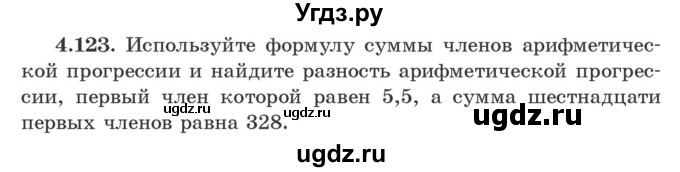 Угдз.ру

4.123. Используйте формулу суммы членов арифметической прогрессии и найдите разность арифметической прогрессии, первый член которой равен 5,5, а сумма шестнадцати первых членов равна 328.

ugdz.ru ugdz.ru

ugdz.ru

ugdz.ru